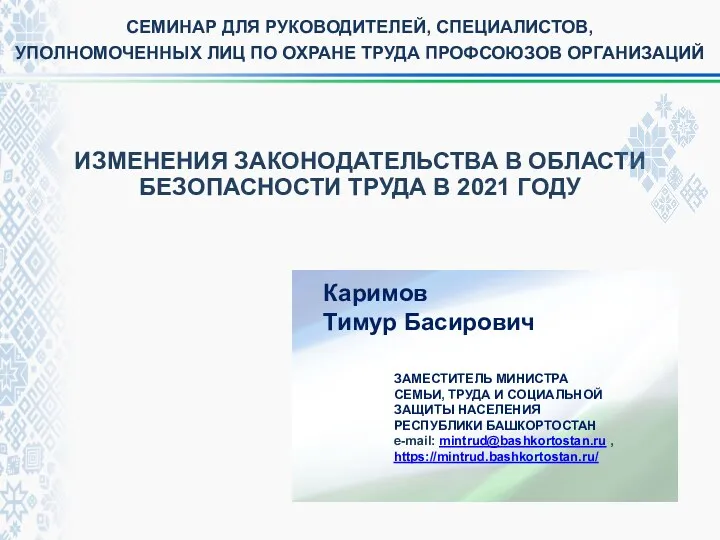 СЕМИНАР ДЛЯ РУКОВОДИТЕЛЕЙ, СПЕЦИАЛИСТОВ, УПОЛНОМОЧЕННЫХ ЛИЦ ПО ОХРАНЕ ТРУДА ПРОФСОЮЗОВ ОРГАНИЗАЦИЙ

ИЗМЕНЕНИЯ ЗАКОНОДАТЕЛЬСТВА В ОБЛАСТИ БЕЗОПАСНОСТИ ТРУДА В 2021 ГОДУ

Каримов
Тимур Басирович

ЗАМЕСТИТЕЛЬ МИНИСТРА СЕМЬИ, ТРУДА И СОЦИАЛЬНОЙ ЗАЩИТЫ НАСЕЛЕНИЯ РЕСПУБЛИКИ БАШКОРТОСТАН
e-mail: mintrud@bashkortostan.ru ,
https://mintrud.bashkortostan.ru/